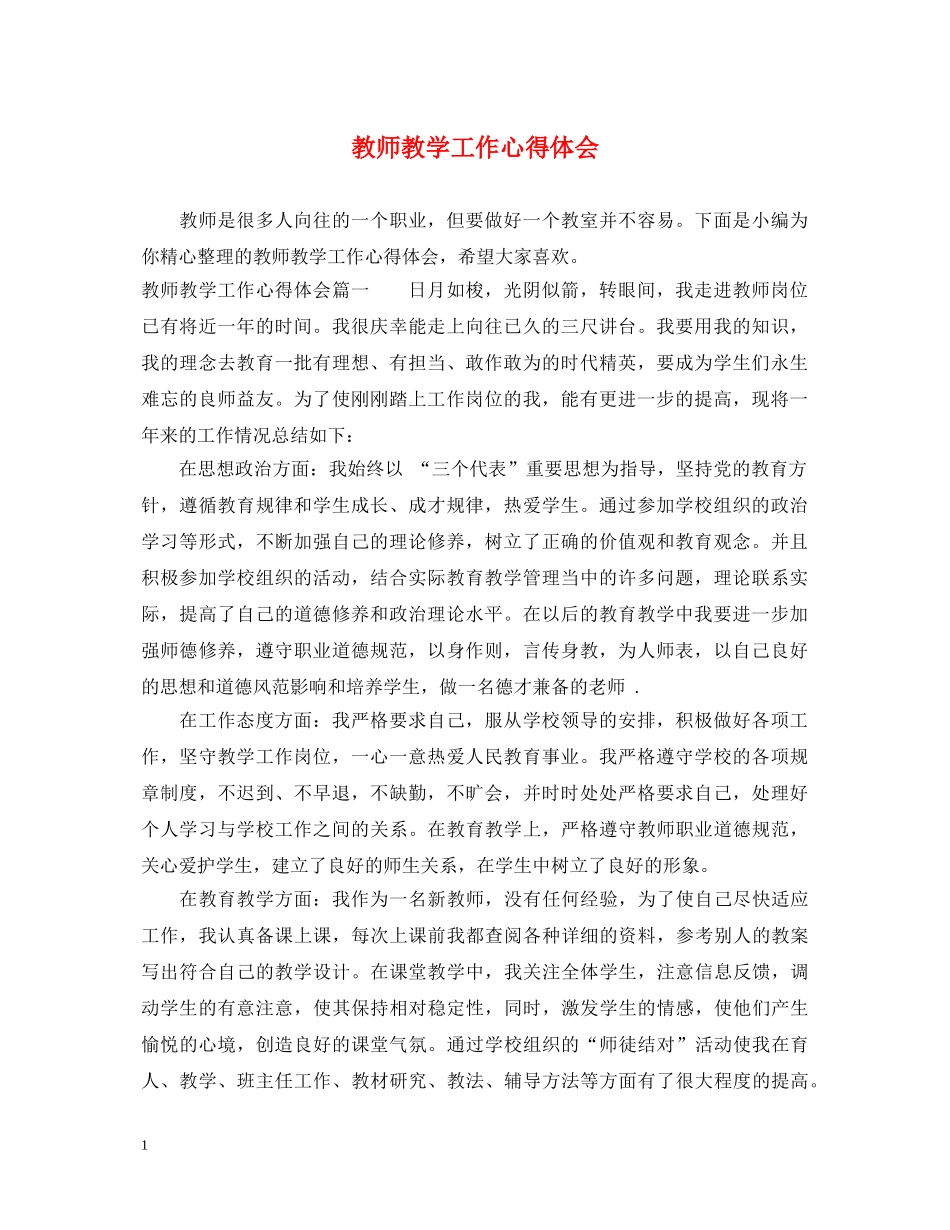 教师教学工作心得体会

教师是很多人向往的一个职业，但要做好一个教室并不容易。下面是小编为你精心整理的教师教学工作心得体会，希望大家喜欢。

教师教学工作心得体会篇一　　日月如梭，光阴似箭，转眼间，我走进教师岗位已有将近一年的时间。我很庆幸能走上向往已久的三尺讲台。我要用我的知识，我的理念去教育一批有理想、有担当、敢作敢为的时代精英，要成为学生们永生难忘的良师益友。为了使刚刚踏上工作岗位的我，能有更进一步的提高，现将一年来的工作情况总结如下：

在思想政治方面：我始终以 “三个代表”重要思想为指导，坚持党的教育方针，遵循教育规律和学生成长、成才规律，热爱学生。通过参加学校组织的政治学习等形式，不断加强自己的理论修养，树立了正确的价值观和教育观念。并且积极参加学校组织的活动，结合实际教育教学管理当中的许多问题，理论联系实际，提高了自己的道德修养和政治理论水平。在以后的教育教学中我要进一步加强师德修养，遵守职业道德规范，以身作则，言传身教，为人师表，以自己良好的思想和道德风范影响和培养学生，做一名德才兼备的老师 .

在工作态度方面：我严格要求自己，服从学校领导的安排，积极做好各项工作，坚守教学工作岗位，一心一意热爱人民教育事业。我严格遵守学校的各项规章制度，不迟到、不早退，不缺勤，不旷会，并时时处处严格要求自己，处理好个人学习与学校工作之间的关系。在教育教学上，严格遵守教师职业道德规范，关心爱护学生，建立了良好的师生关系，在学生中树立了良好的形象。

在教育教学方面：我作为一名新教师，没有任何经验，为了使自己尽快适应工作，我认真备课上课，每次上课前我都查阅各种详细的资料，参考别人的教案写出符合自己的教学设计。在课堂教学中，我关注全体学生，注意信息反馈，调动学生的有意注意，使其保持相对稳定性，同时，激发学生的情感，使他们产生愉悦的心境，创造良好的课堂气氛。通过学校组织的“师徒结对”活动使我在育人、教学、班主任工作、教材研究、教法、辅导方法等方面有了很大程度的提高。

1